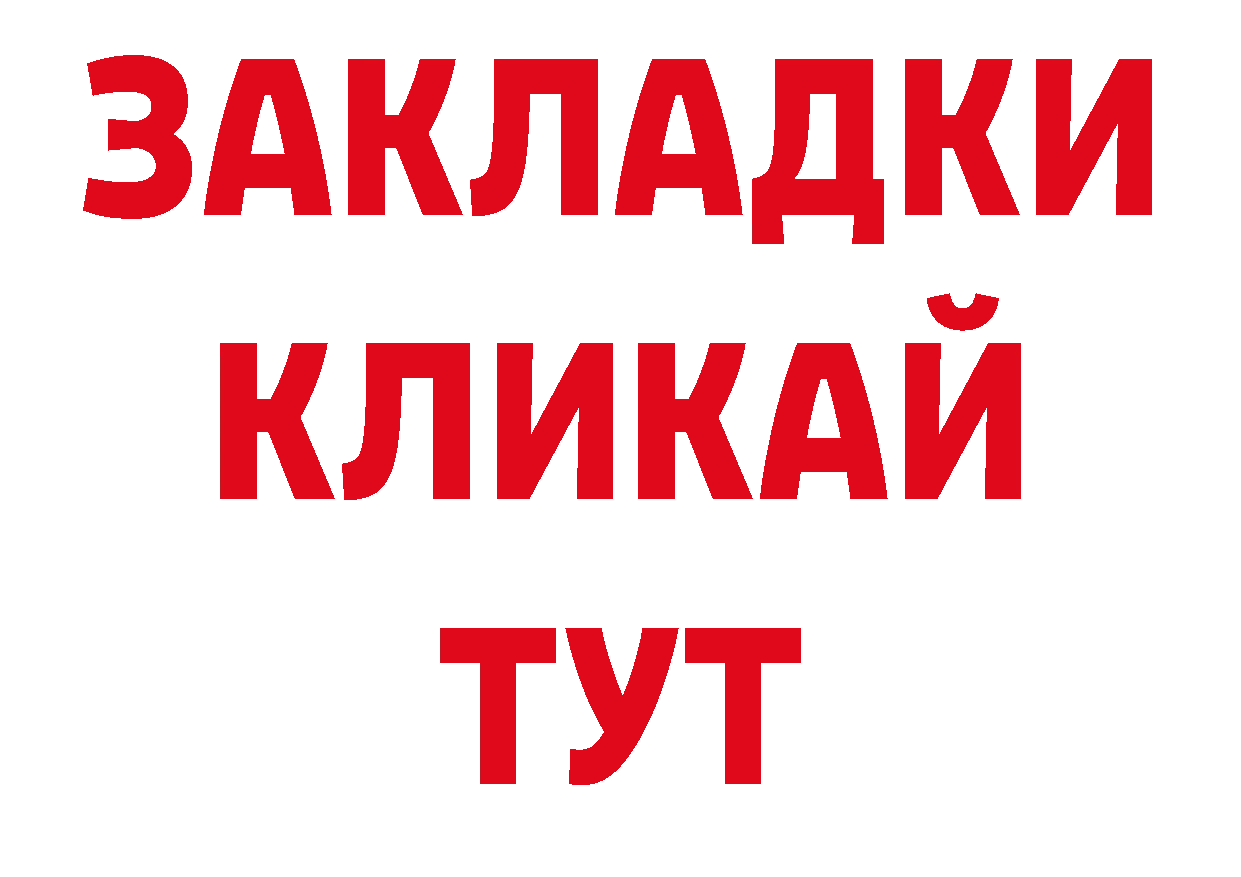 ЗАКЛАДКИ
КЛИКАЙ
ТУТ